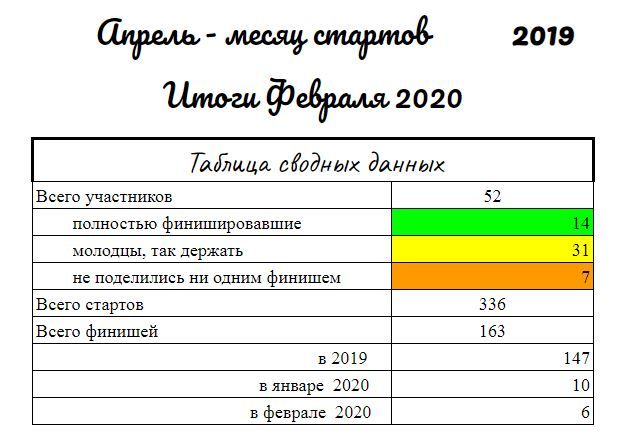 Апрель - месяц стартов 2019

Итоги Февраля 2020

| Таблица сводных данных | |
|---|---|
| Всего участников | 52 |
| полностью финишировавшие | 14 |
| молодцы, так держать | 31 |
| не поделились ни одним финишем | 7 |
| Всего стартов | 336 |
| Всего финишей | 163 |
| в 2019 | 147 |
| в январе 2020 | 10 |
| в феврале 2020 | 6 |